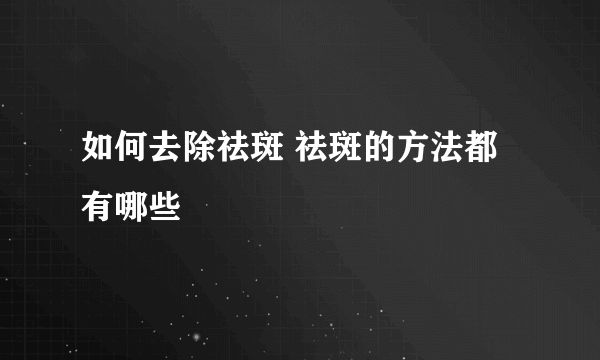 如何去除祛斑 祛斑的方法都有哪些